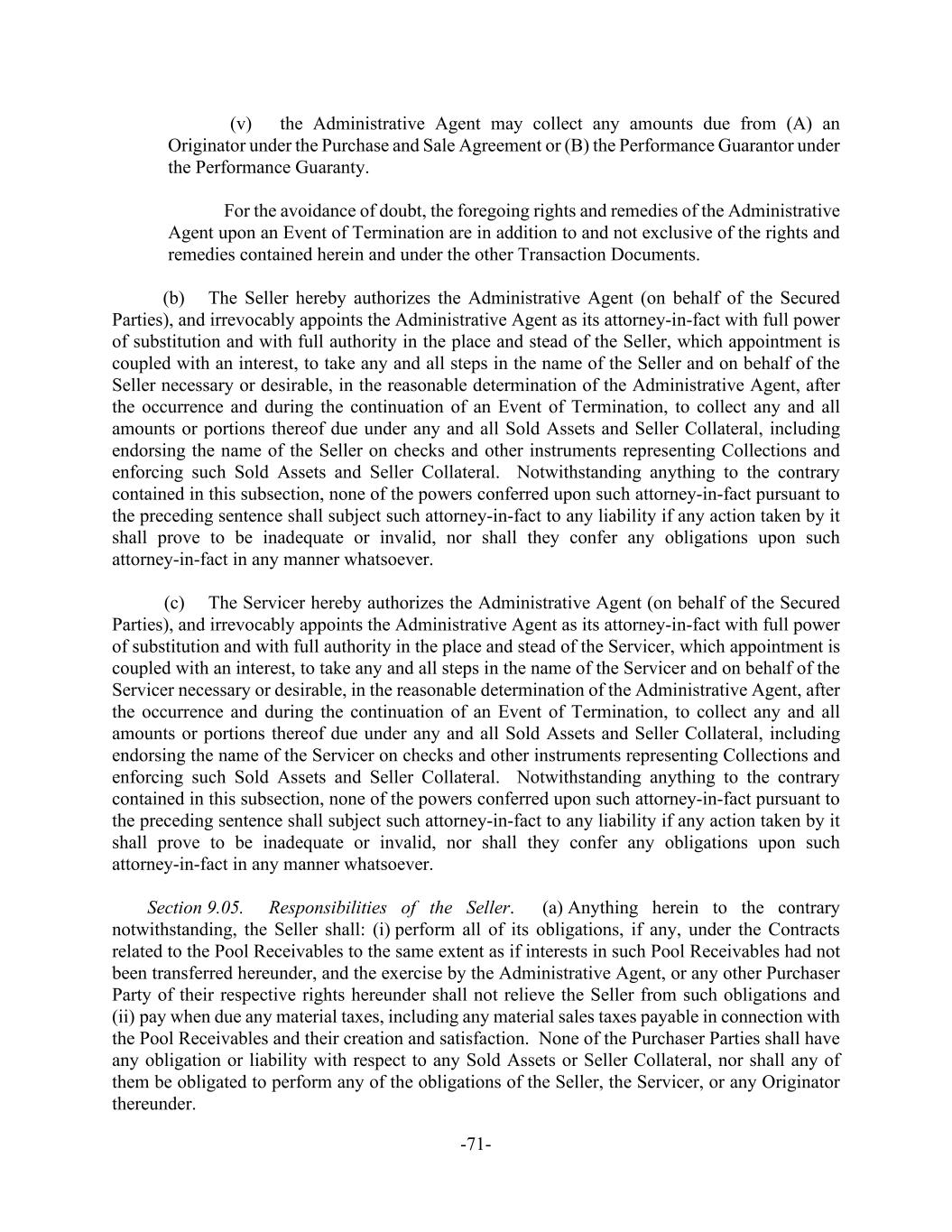 (v) the Administrative Agent may collect any amounts due from (A) an Originator under the Purchase and Sale Agreement or (B) the Performance Guarantor under the Performance Guaranty.

For the avoidance of doubt, the foregoing rights and remedies of the Administrative Agent upon an Event of Termination are in addition to and not exclusive of the rights and remedies contained herein and under the other Transaction Documents.

(b) The Seller hereby authorizes the Administrative Agent (on behalf of the Secured Parties), and irrevocably appoints the Administrative Agent as its attorney-in-fact with full power of substitution and with full authority in the place and stead of the Seller, which appointment is coupled with an interest, to take any and all steps in the name of the Seller and on behalf of the Seller necessary or desirable, in the reasonable determination of the Administrative Agent, after the occurrence and during the continuation of an Event of Termination, to collect any and all amounts or portions thereof due under any and all Sold Assets and Seller Collateral, including endorsing the name of the Seller on checks and other instruments representing Collections and enforcing such Sold Assets and Seller Collateral. Notwithstanding anything to the contrary contained in this subsection, none of the powers conferred upon such attorney-in-fact pursuant to the preceding sentence shall subject such attorney-in-fact to any liability if any action taken by it shall prove to be inadequate or invalid, nor shall they confer any obligations upon such attorney-in-fact in any manner whatsoever.

(c) The Servicer hereby authorizes the Administrative Agent (on behalf of the Secured Parties), and irrevocably appoints the Administrative Agent as its attorney-in-fact with full power of substitution and with full authority in the place and stead of the Servicer, which appointment is coupled with an interest, to take any and all steps in the name of the Servicer and on behalf of the Servicer necessary or desirable, in the reasonable determination of the Administrative Agent, after the occurrence and during the continuation of an Event of Termination, to collect any and all amounts or portions thereof due under any and all Sold Assets and Seller Collateral, including endorsing the name of the Servicer on checks and other instruments representing Collections and enforcing such Sold Assets and Seller Collateral. Notwithstanding anything to the contrary contained in this subsection, none of the powers conferred upon such attorney-in-fact pursuant to the preceding sentence shall subject such attorney-in-fact to any liability if any action taken by it shall prove to be inadequate or invalid, nor shall they confer any obligations upon such attorney-in-fact in any manner whatsoever.

Section 9.05. Responsibilities of the Seller. (a) Anything herein to the contrary notwithstanding, the Seller shall: (i) perform all of its obligations, if any, under the Contracts related to the Pool Receivables to the same extent as if interests in such Pool Receivables had not been transferred hereunder, and the exercise by the Administrative Agent, or any other Purchaser Party of their respective rights hereunder shall not relieve the Seller from such obligations and (ii) pay when due any material taxes, including any material sales taxes payable in connection with the Pool Receivables and their creation and satisfaction. None of the Purchaser Parties shall have any obligation or liability with respect to any Sold Assets or Seller Collateral, nor shall any of them be obligated to perform any of the obligations of the Seller, the Servicer, or any Originator thereunder.

-71-